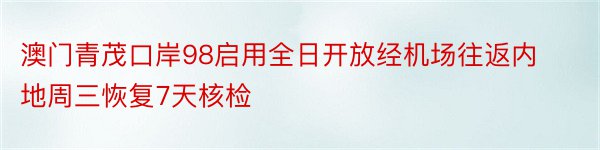 澳门青茂口岸98启用全日开放经机场往返内地周三恢复7天核检